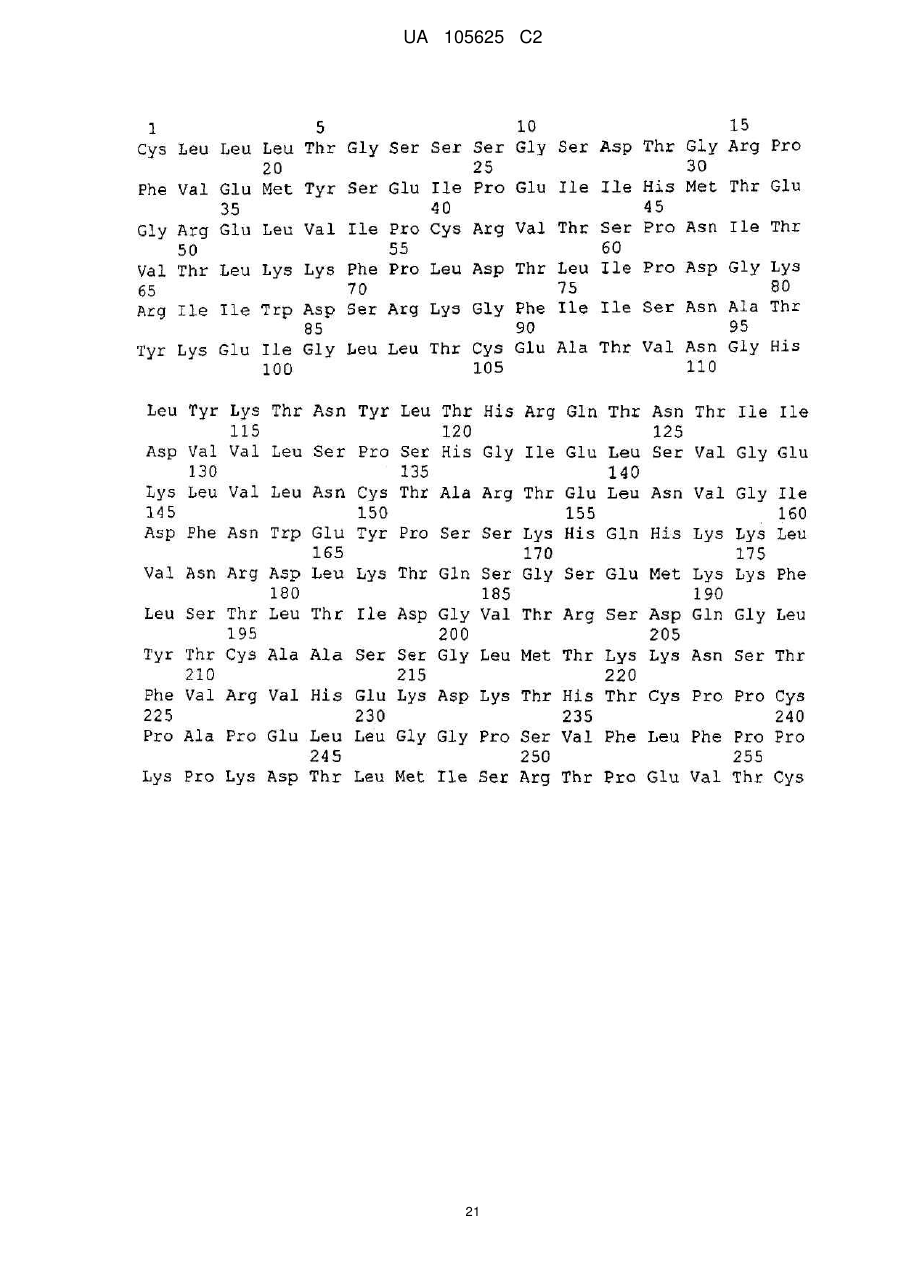 UA 105625 C2

1 5 10 15
Cys Leu Leu Leu Thr Gly Ser Ser Ser Gly Ser Asp Thr Gly Arg Pro
20 25 30
Phe Val Glu Met Tyr Ser Glu Ile Pro Glu Ile Ile His Met Thr Glu
35 40 45
Gly Arg Glu Leu Val Ile Pro Cys Arg Val Thr Ser Pro Asn Ile Thr
50 55 60
Val Thr Leu Lys Lys Phe Pro Leu Asp Thr Leu Ile Pro Asp Gly Lys
65 70 75 80
Arg Ile Ile Trp Asp Ser Arg Lys Gly Phe Ile Ile Ser Asn Ala Thr
85 90 95
Tyr Lys Glu Ile Gly Leu Leu Thr Cys Glu Ala Thr Val Asn Gly His
100 105 110

Leu Tyr Lys Thr Asn Tyr Leu Thr His Arg Gln Thr Asn Thr Ile Ile
115 120 125
Asp Val Val Leu Ser Pro Ser His Gly Ile Glu Leu Ser Val Gly Glu
130 135 140
Lys Leu Val Leu Asn Cys Thr Ala Arg Thr Glu Leu Asn Val Gly Ile
145 150 155 160
Asp Phe Asn Trp Glu Tyr Pro Ser Ser Lys His Gln His Lys Lys Leu
165 170 175
Val Asn Arg Asp Leu Lys Thr Gln Ser Gly Ser Glu Met Lys Lys Phe
180 185 190
Leu Ser Thr Leu Thr Ile Asp Gly Val Thr Arg Ser Asp Gln Gly Leu
195 200 205
Tyr Thr Cys Ala Ala Ser Ser Gly Leu Met Thr Lys Lys Asn Ser Thr
210 215 220
Phe Val Arg Val His Glu Lys Asp Lys Thr His Thr Cys Pro Pro Cys
225 230 235 240
Pro Ala Pro Glu Leu Leu Gly Gly Pro Ser Val Phe Leu Phe Pro Pro
245 250 255
Lys Pro Lys Asp Thr Leu Met Ile Ser Arg Thr Pro Glu Val Thr Cys

21